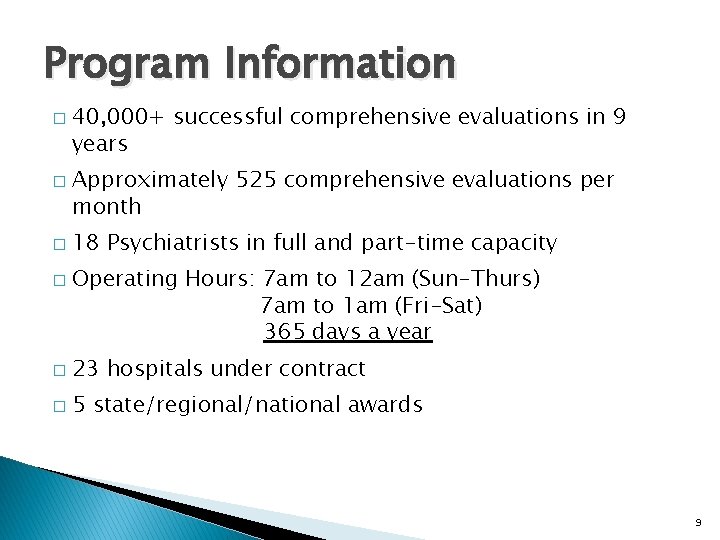 Program Information

□ 40,000+ successful comprehensive evaluations in 9 years

□ Approximately 525 comprehensive evaluations per month

□ 18 Psychiatrists in full and part-time capacity

□ Operating Hours: 7am to 12am (Sun-Thurs)
7am to 1am (Fri-Sat)
365 days a year

□ 23 hospitals under contract

□ 5 state/regional/national awards

9